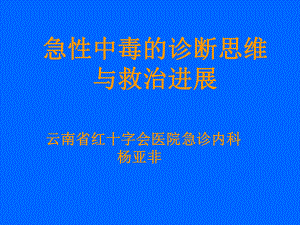 急性中毒的诊断思维与救治进展

云南省红十字会医院急诊内科
杨亚非